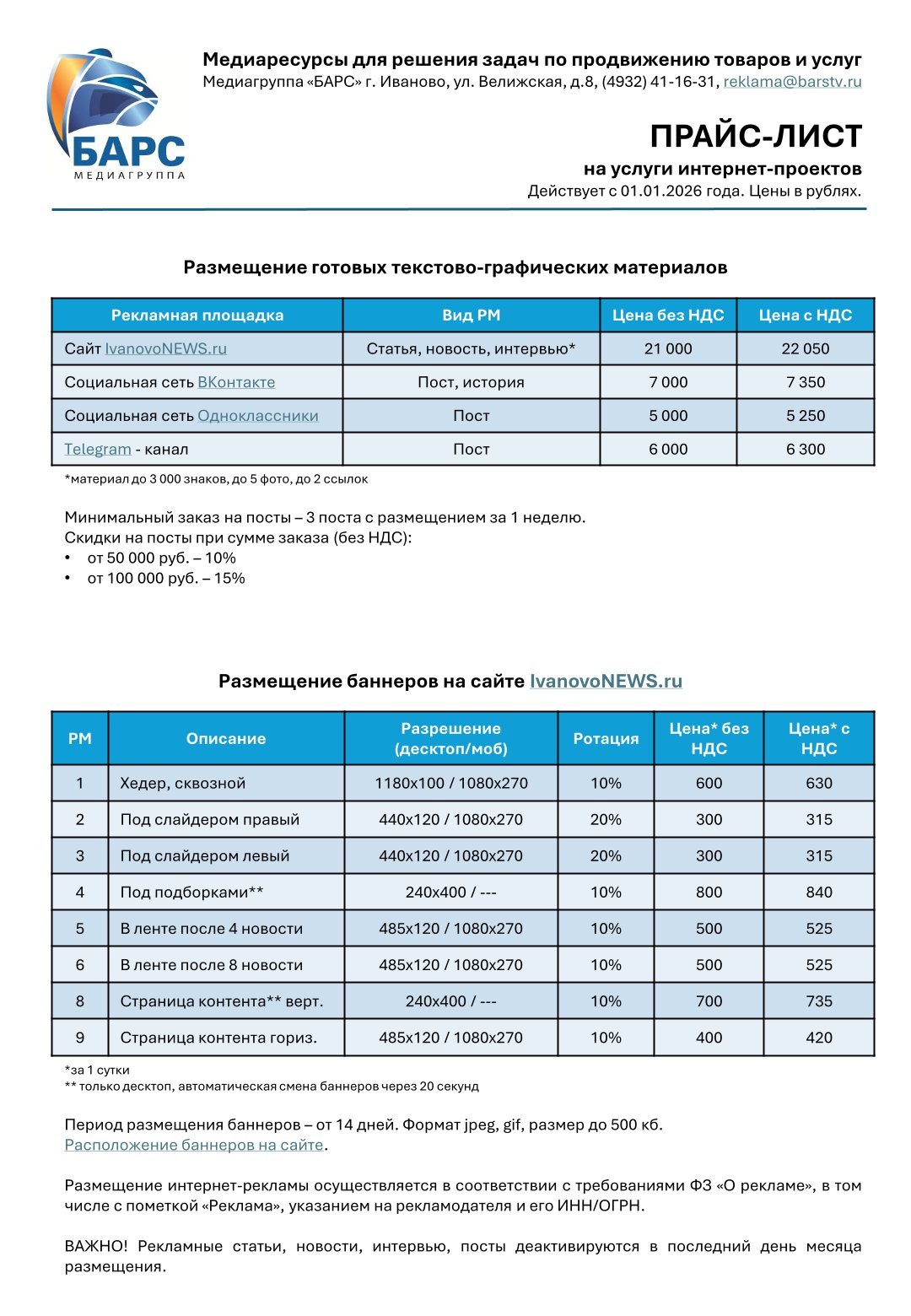 БАРС
МЕДИАГРУППА

Медиаресурсы для решения задач по продвижению товаров и услуг
Медиагруппа «БАРС» г. Иваново, ул. Велижская, д.8, (4932) 41-16-31, reklama@barstv.ru

ПРАЙС-ЛИСТ
на услуги интернет-проектов
Действует с 01.01.2026 года. Цены в рублях.

Размещение готовых текстово-графических материалов

| Рекламная площадка | Вид РМ | Цена без НДС | Цена с НДС |
|---|---|---|---|
| Сайт IvanovoNEWS.ru | Статья, новость, интервью* | 21 000 | 22 050 |
| Социальная сеть ВКонтакте | Пост, история | 7 000 | 7 350 |
| Социальная сеть Одноклассники | Пост | 5 000 | 5 250 |
| Telegram - канал | Пост | 6 000 | 6 300 |

*материал до 3 000 знаков, до 5 фото, до 2 ссылок

Минимальный заказ на посты – 3 поста с размещением за 1 неделю.
Скидки на посты при сумме заказа (без НДС):
• от 50 000 руб. – 10%
• от 100 000 руб. – 15%

Размещение баннеров на сайте IvanovoNEWS.ru

| РМ | Описание | Разрешение (десктоп/моб) | Ротация | Цена* без НДС | Цена* с НДС |
|---|---|---|---|---|---|
| 1 | Хедер, сквозной | 1180x100 / 1080x270 | 10% | 600 | 630 |
| 2 | Под слайдером правый | 440x120 / 1080x270 | 20% | 300 | 315 |
| 3 | Под слайдером левый | 440x120 / 1080x270 | 20% | 300 | 315 |
| 4 | Под подборками** | 240x400 / --- | 10% | 800 | 840 |
| 5 | В ленте после 4 новости | 485x120 / 1080x270 | 10% | 500 | 525 |
| 6 | В ленте после 8 новости | 485x120 / 1080x270 | 10% | 500 | 525 |
| 8 | Страница контента** верт. | 240x400 / --- | 10% | 700 | 735 |
| 9 | Страница контента гориз. | 485x120 / 1080x270 | 10% | 400 | 420 |

*за 1 сутки
** только десктоп, автоматическая смена баннеров через 20 секунд

Период размещения баннеров – от 14 дней. Формат jpeg, gif, размер до 500 кб.
Расположение баннеров на сайте.

Размещение интернет-рекламы осуществляется в соответствии с требованиями ФЗ «О рекламе», в том числе с пометкой «Реклама», указанием на рекламодателя и его ИНН/ОГРН.

ВАЖНО! Рекламные статьи, новости, интервью, посты деактивируются в последний день месяца размещения.